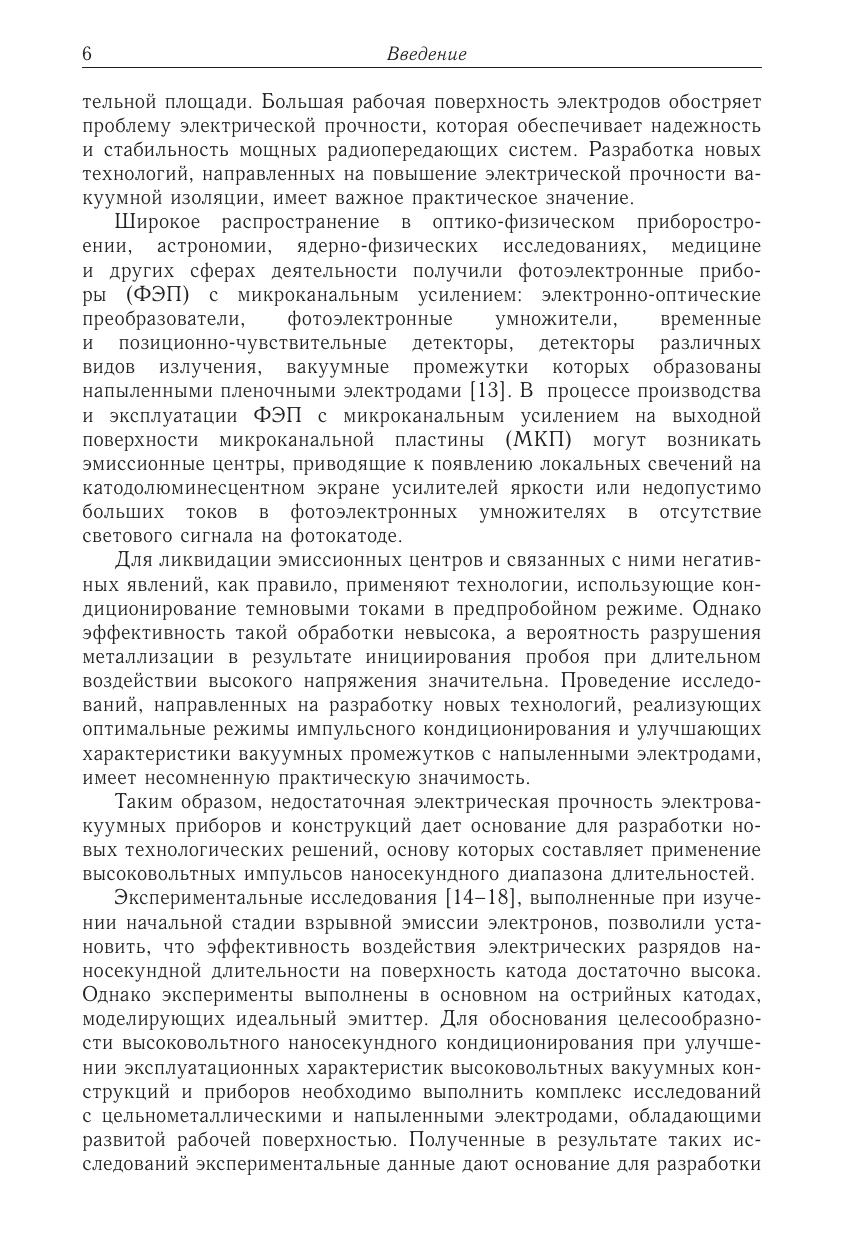 6 Введение

тельной площади. Большая рабочая поверхность электродов обостряет проблему электрической прочности, которая обеспечивает надежность и стабильность мощных радиопередающих систем. Разработка новых технологий, направленных на повышение электрической прочности вакуумной изоляции, имеет важное практическое значение.

Широкое распространение в оптико-физическом приборостроении, астрономии, ядерно-физических исследованиях, медицине и других сферах деятельности получили фотоэлектронные приборы (ФЭП) с микроканальным усилением: электронно-оптические преобразователи, фотоэлектронные умножители, временные и позиционно-чувствительные детекторы, детекторы различных видов излучения, вакуумные промежутки которых образованы напыленными пленочными электродами [13]. В процессе производства и эксплуатации ФЭП с микроканальным усилением на выходной поверхности микроканальной пластины (МКП) могут возникать эмиссионные центры, приводящие к появлению локальных свечений на катодолюминесцентном экране усилителей яркости или недопустимо больших токов в фотоэлектронных умножителях в отсутствие светового сигнала на фотокатоде.

Для ликвидации эмиссионных центров и связанных с ними негативных явлений, как правило, применяют технологии, использующие кондиционирование темновыми токами в предпробойном режиме. Однако эффективность такой обработки невысока, а вероятность разрушения металлизации в результате инициирования пробоя при длительном воздействии высокого напряжения значительна. Проведение исследований, направленных на разработку новых технологий, реализующих оптимальные режимы импульсного кондиционирования и улучшающих характеристики вакуумных промежутков с напыленными электродами, имеет несомненную практическую значимость.

Таким образом, недостаточная электрическая прочность электровакуумных приборов и конструкций дает основание для разработки новых технологических решений, основу которых составляет применение высоковольтных импульсов наносекундного диапазона длительностей.

Экспериментальные исследования [14–18], выполненные при изучении начальной стадии взрывной эмиссии электронов, позволили установить, что эффективность воздействия электрических разрядов наносекундной длительности на поверхность катода достаточно высока. Однако эксперименты выполнены в основном на острийных катодах, моделирующих идеальный эмиттер. Для обоснования целесообразности высоковольтного наносекундного кондиционирования при улучшении эксплуатационных характеристик высоковольтных вакуумных конструкций и приборов необходимо выполнить комплекс исследований с цельнометаллическими и напыленными электродами, обладающими развитой рабочей поверхностью. Полученные в результате таких исследований экспериментальные данные дают основание для разработки